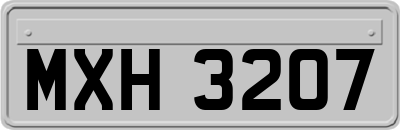 MXH 3207